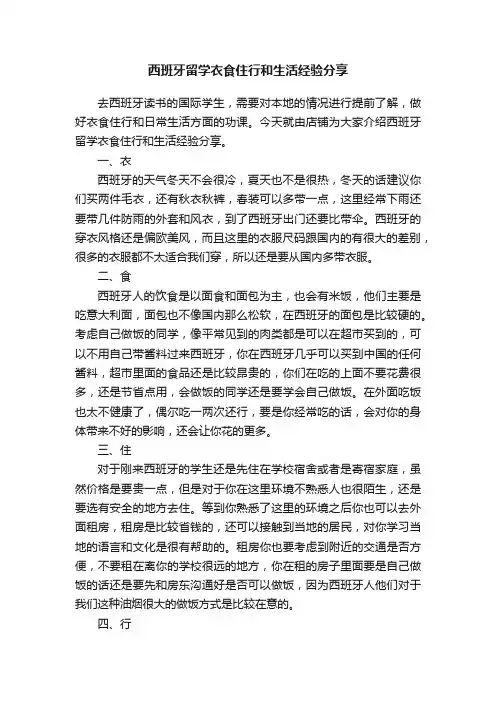 西班牙留学衣食住行和生活经验分享

去西班牙读书的国际学生，需要对本地的情况进行提前了解，做好衣食住行和日常生活方面的功课。今天就由店铺为大家介绍西班牙留学衣食住行和生活经验分享。

一、衣

西班牙的天气冬天不会很冷，夏天也不是很热，冬天的话建议你们买两件毛衣，还有秋衣秋裤，春装可以多带一点，这里经常下雨还要带几件防雨的外套和风衣，到了西班牙出门还要比带伞。西班牙的穿衣风格还是偏欧美风，而且这里的衣服尺码跟国内的有很大的差别，很多的衣服都不太适合我们穿，所以还是要从国内多带衣服。

二、食

西班牙人的饮食是以面食和面包为主，也会有米饭，他们主要是吃意大利面，面包也不像国内那么松软，在西班牙的面包是比较硬的。考虑自己做饭的同学，像平常见到的肉类都是可以在超市买到的，可以不用自己带酱料过来西班牙，你在西班牙几乎可以买到中国的任何酱料，超市里面的食品还是比较昂贵的，你们在吃的上面不要花费很多，还是节省点用，会做饭的同学还是要学会自己做饭。在外面吃饭也太不健康了，偶尔吃一两次还行，要是你经常吃的话，会对你的身体带来不好的影响，还会让你花的更多。

三、住

对于刚来西班牙的学生还是先住在学校宿舍或者是寄宿家庭，虽然价格是要贵一点，但是对于你在这里环境不熟悉人也很陌生，还是要选有安全的地方去住。等到你熟悉了这里的环境之后你也可以去外面租房，租房是比较省钱的，还可以接触到当地的居民，对你学习当地的语言和文化是很有帮助的。租房你也要考虑到附近的交通是否方便，不要租在离你的学校很远的地方，你在租的房子里面要是自己做饭的话还是要先和房东沟通好是否可以做饭，因为西班牙人他们对于我们这种油烟很大的做饭方式是比较在意的。

四、行